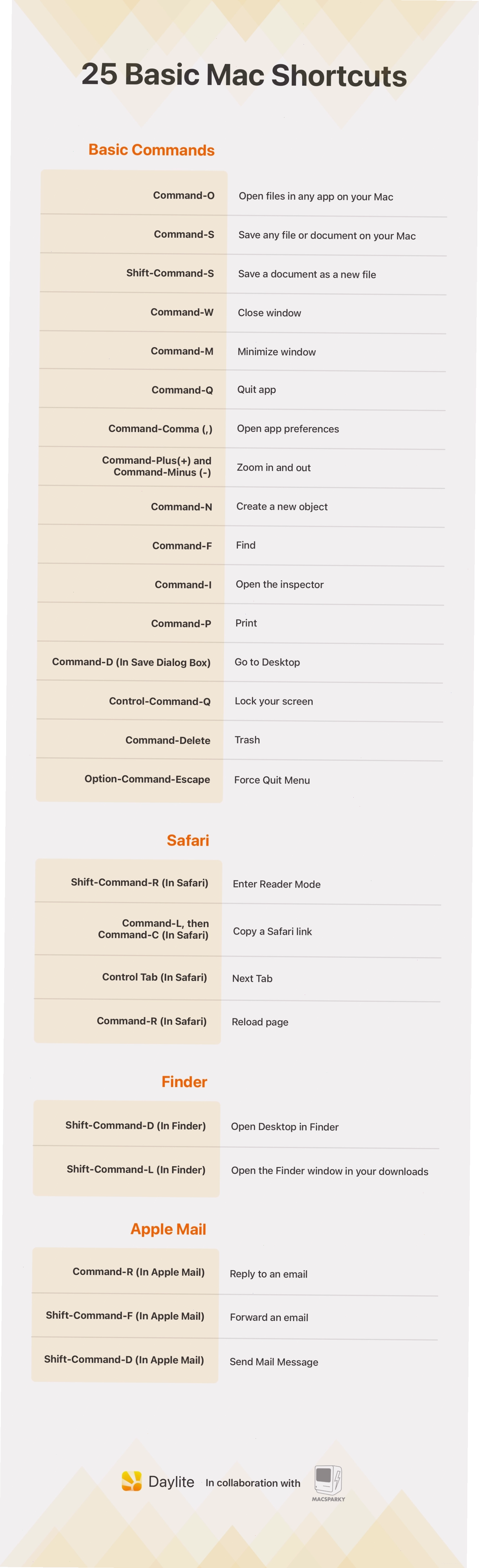 25 Basic Mac Shortcuts

Basic Commands

| Command-O | Open files in any app on your Mac |
|---|---|
| Command-S | Save any file or document on your Mac |
| Shift-Command-S | Save a document as a new file |
| Command-W | Close window |
| Command-M | Minimize window |
| Command-Q | Quit app |
| Command-Comma (,) | Open app preferences |
| Command-Plus(+) and Command-Minus (-) | Zoom in and out |
| Command-N | Create a new object |
| Command-F | Find |
| Command-I | Open the inspector |
| Command-P | Print |
| Command-D (In Save Dialog Box) | Go to Desktop |
| Control-Command-Q | Lock your screen |
| Command-Delete | Trash |
| Option-Command-Escape | Force Quit Menu |

Safari

| Shift-Command-R (In Safari) | Enter Reader Mode |
|---|---|
| Command-L, then Command-C (In Safari) | Copy a Safari link |
| Control Tab (In Safari) | Next Tab |
| Command-R (In Safari) | Reload page |

Finder

| Shift-Command-D (In Finder) | Open Desktop in Finder |
|---|---|
| Shift-Command-L (In Finder) | Open the Finder window in your downloads |

Apple Mail

| Command-R (In Apple Mail) | Reply to an email |
|---|---|
| Shift-Command-F (In Apple Mail) | Forward an email |
| Shift-Command-D (In Apple Mail) | Send Mail Message |

Daylite In collaboration with MACSPARKY